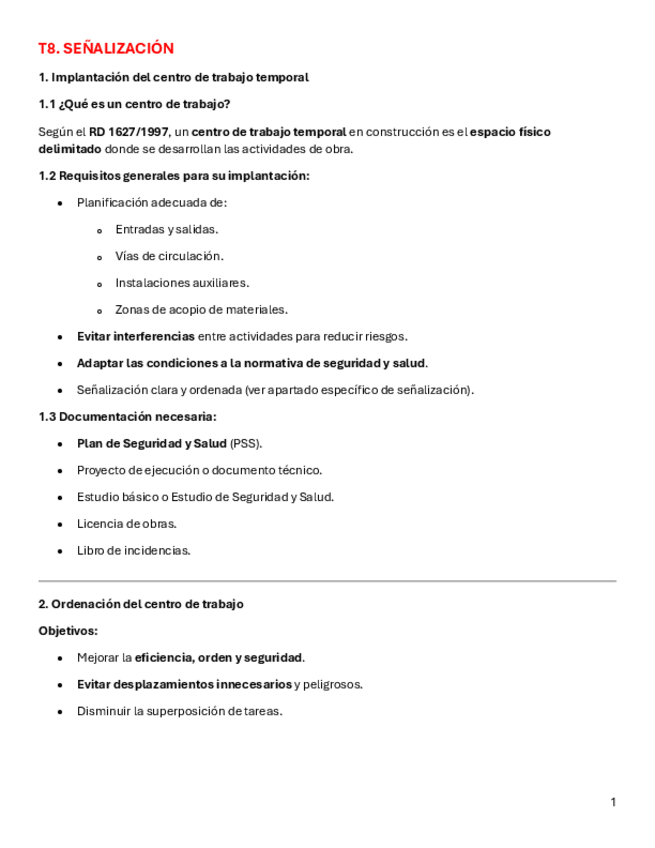 T8. SEÑALIZACIÓN

1. Implantación del centro de trabajo temporal

1.1 ¿Qué es un centro de trabajo?

Según el RD 1627/1997, un centro de trabajo temporal en construcción es el espacio físico delimitado donde se desarrollan las actividades de obra.

1.2 Requisitos generales para su implantación:

- Planificación adecuada de:
  - Entradas y salidas.
  - Vías de circulación.
  - Instalaciones auxiliares.
  - Zonas de acopio de materiales.
- Evitar interferencias entre actividades para reducir riesgos.
- Adaptar las condiciones a la normativa de seguridad y salud.
- Señalización clara y ordenada (ver apartado específico de señalización).

1.3 Documentación necesaria:

- Plan de Seguridad y Salud (PSS).
- Proyecto de ejecución o documento técnico.
- Estudio básico o Estudio de Seguridad y Salud.
- Licencia de obras.
- Libro de incidencias.

2. Ordenación del centro de trabajo

Objetivos:

- Mejorar la eficiencia, orden y seguridad.
- Evitar desplazamientos innecesarios y peligrosos.
- Disminuir la superposición de tareas.

1